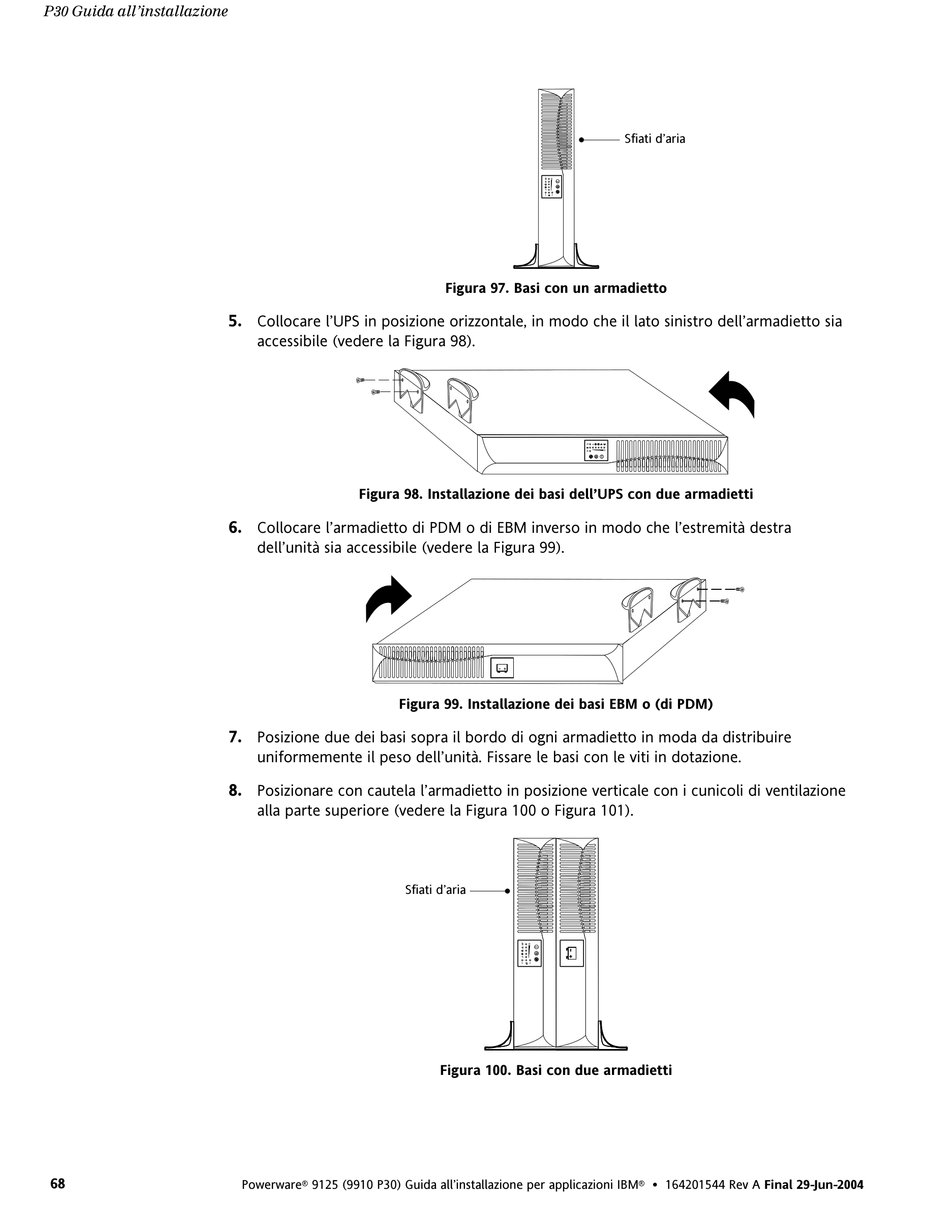 P30 Guida all'installazione

Sfiati d'aria

Figura 97. Basi con un armadietto

5. Collocare l'UPS in posizione orizzontale, in modo che il lato sinistro dell'armadietto sia accessibile (vedere la Figura 98).

Figura 98. Installazione dei basi dell'UPS con due armadietti

6. Collocare l'armadietto di PDM o di EBM inverso in modo che l'estremità destra dell'unità sia accessibile (vedere la Figura 99).

Figura 99. Installazione dei basi EBM o (di PDM)

7. Posizione due dei basi sopra il bordo di ogni armadietto in moda da distribuire uniformemente il peso dell'unità. Fissare le basi con le viti in dotazione.

8. Posizionare con cautela l'armadietto in posizione verticale con i cunicoli di ventilazione alla parte superiore (vedere la Figura 100 o Figura 101).

Sfiati d'aria

Figura 100. Basi con due armadietti

68

Powerware® 9125 (9910 P30) Guida all'installazione per applicazioni IBM® • 164201544 Rev A Final 29-Jun-2004